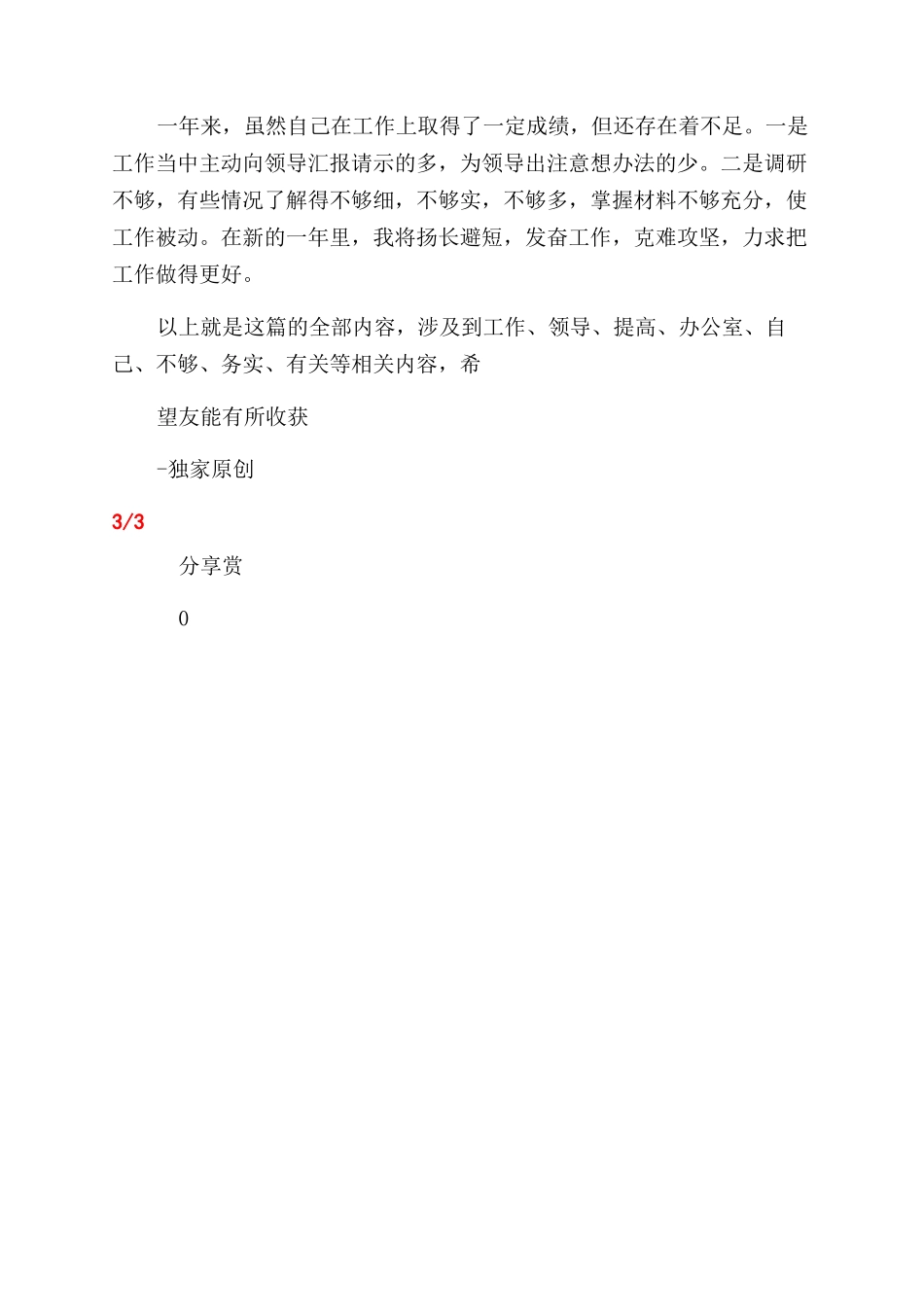 一年来，虽然自己在工作上取得了一定成绩，但还存在着不足。一是工作当中主动向领导汇报请示的多，为领导出注意想办法的少。二是调研不够，有些情况了解得不够细，不够实，不够多，掌握材料不够充分，使工作被动。在新的一年里，我将扬长避短，发奋工作，克难攻坚，力求把工作做得更好。

以上就是这篇的全部内容，涉及到工作、领导、提高、办公室、自己、不够、务实、有关等相关内容，希

望友能有所收获

-独家原创

3/3

分享赏

0